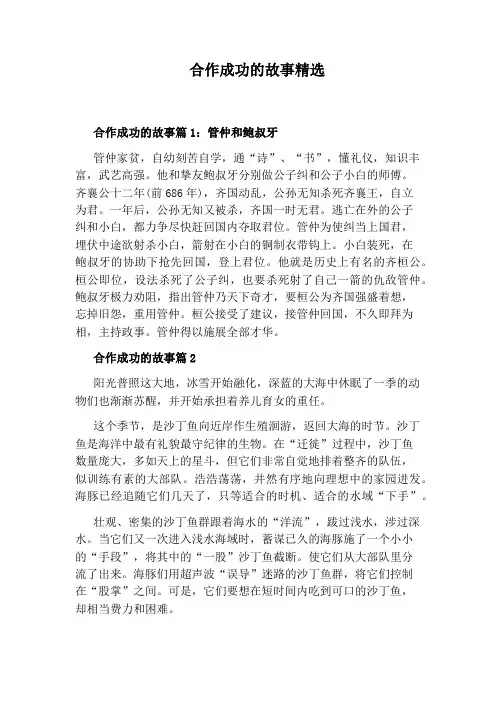 合作成功的故事精选

合作成功的故事篇 1：管仲和鲍叔牙

管仲家贫，自幼刻苦自学，通“诗”、“书”，懂礼仪，知识丰富，武艺高强。他和挚友鲍叔牙分别做公子纠和公子小白的师傅。齐襄公十二年(前 686 年)，齐国动乱，公孙无知杀死齐襄王，自立为君。一年后，公孙无知又被杀，齐国一时无君。逃亡在外的公子纠和小白，都力争尽快赶回国内夺取君位。管仲为使纠当上国君，埋伏中途欲射杀小白，箭射在小白的铜制衣带钩上。小白装死，在鲍叔牙的协助下抢先回国，登上君位。他就是历史上有名的齐桓公。桓公即位，设法杀死了公子纠，也要杀死射了自己一箭的仇敌管仲。鲍叔牙极力劝阻，指出管仲乃天下奇才，要桓公为齐国强盛着想，忘掉旧怨，重用管仲。桓公接受了建议，接管仲回国，不久即拜为相，主持政事。管仲得以施展全部才华。

合作成功的故事篇 2

阳光普照这大地，冰雪开始融化，深蓝的大海中休眠了一季的动物们也渐渐苏醒，并开始承担着养儿育女的重任。

这个季节，是沙丁鱼向近岸作生殖洄游，返回大海的时节。沙丁鱼是海洋中最有礼貌最守纪律的生物。在“迁徙”过程中，沙丁鱼数量庞大，多如天上的星斗，但它们非常自觉地排着整齐的队伍，似训练有素的大部队。浩浩荡荡，井然有序地向理想中的家园进发。海豚已经追随它们几天了，只等适合的时机、适合的水域“下手”。

壮观、密集的沙丁鱼群跟着海水的“洋流”，跋过浅水，涉过深水。当它们又一次进入浅水海域时，蓄谋已久的海豚施了一个小小的“手段”，将其中的“一股”沙丁鱼截断。使它们从大部队里分流了出来。海豚们用超声波“误导”迷路的沙丁鱼群，将它们控制在“股掌”之间。可是，它们要想在短时间内吃到可口的沙丁鱼，却相当费力和困难。